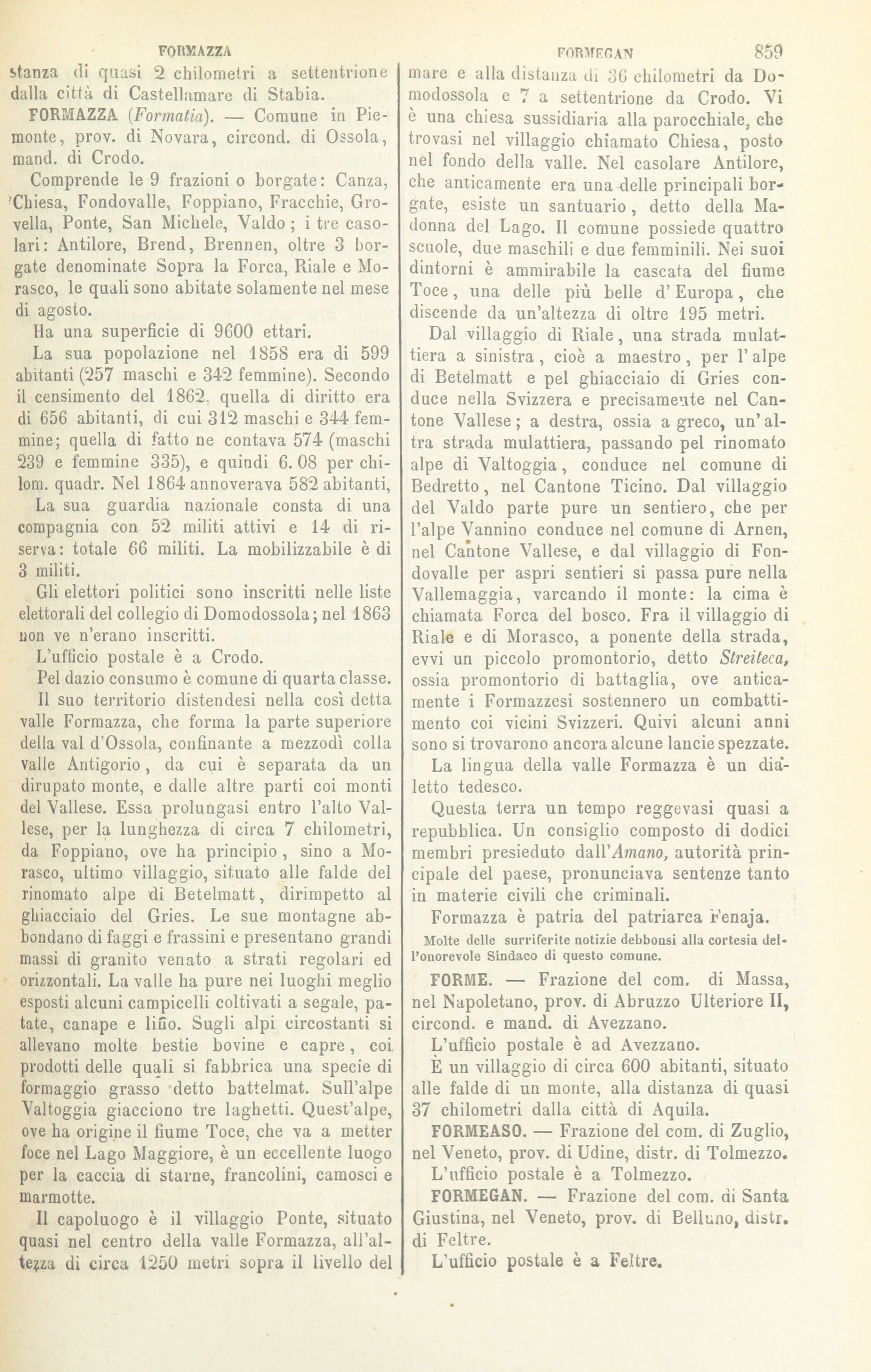 FORMAZZA

stanza di quasi 2 chilometri a settentrione dalla città di Castellamare di Stabia.

FORMAZZA (Formatia). — Comune in Piemonte, prov. di Novara, circond. di Ossola, mand. di Crodo.

Comprende le 9 frazioni o borgate: Canza, Chiesa, Fondovalle, Foppiano, Fracchie, Grovella, Ponte, San Michele, Valdo; i tre casolari: Antilore, Brend, Brennen, oltre 3 borgate denominate Sopra la Forca, Riale e Morasco, le quali sono abitate solamente nel mese di agosto.

Ha una superficie di 9600 ettari.

La sua popolazione nel 1858 era di 599 abitanti (257 maschi e 342 femmine). Secondo il censimento del 1862, quella di diritto era di 656 abitanti, di cui 312 maschi e 344 femmine; quella di fatto ne contava 574 (maschi 239 e femmine 335), e quindi 6. 08 per chilom. quadr. Nel 1864 annoverava 582 abitanti,

La sua guardia nazionale consta di una compagnia con 52 militi attivi e 14 di riserva: totale 66 militi. La mobilizzabile è di 3 militi.

Gli elettori politici sono inscritti nelle liste elettorali del collegio di Domodossola; nel 1863 non ve n'erano inscritti.

L'ufficio postale è a Crodo.

Pel dazio consumo è comune di quarta classe.

Il suo territorio distendesi nella così detta valle Formazza, che forma la parte superiore della val d'Ossola, confinante a mezzodì colla valle Antigorio, da cui è separata da un dirupato monte, e dalle altre parti coi monti del Vallese. Essa prolungasi entro l'alto Vallese, per la lunghezza di circa 7 chilometri, da Foppiano, ove ha principio, sino a Morasco, ultimo villaggio, situato alle falde del rinomato alpe di Betelmatt, dirimpetto al ghiacciaio del Gries. Le sue montagne abbondano di faggi e frassini e presentano grandi massi di granito venato a strati regolari ed orizzontali. La valle ha pure nei luoghi meglio esposti alcuni campicelli coltivati a segale, patate, canape e lino. Sugli alpi circostanti si allevano molte bestie bovine e capre, coi prodotti delle quali si fabbrica una specie di formaggio grasso detto battelmat. Sull'alpe Valtoggia giacciono tre laghetti. Quest'alpe, ove ha origine il fiume Toce, che va a metter foce nel Lago Maggiore, è un eccellente luogo per la caccia di starne, francolini, camosci e marmotte.

Il capoluogo è il villaggio Ponte, situato quasi nel centro della valle Formazza, all'altezza di circa 1250 metri sopra il livello del

FORMEGAN 859

mare e alla distanza di 36 chilometri da Domodossola e 7 a settentrione da Crodo. Vi è una chiesa sussidiaria alla parocchiale, che trovasi nel villaggio chiamato Chiesa, posto nel fondo della valle. Nel casolare Antilore, che anticamente era una delle principali borgate, esiste un santuario, detto della Madonna del Lago. Il comune possiede quattro scuole, due maschili e due femminili. Nei suoi dintorni è ammirabile la cascata del fiume Toce, una delle più belle d'Europa, che discende da un'altezza di oltre 195 metri.

Dal villaggio di Riale, una strada mulattiera a sinistra, cioè a maestro, per l'alpe di Betelmatt e pel ghiacciaio di Gries conduce nella Svizzera e precisamente nel Cantone Vallese; a destra, ossia a greco, un'altra strada mulattiera, passando pel rinomato alpe di Valtoggia, conduce nel comune di Bedretto, nel Cantone Ticino. Dal villaggio del Valdo parte pure un sentiero, che per l'alpe Vannino conduce nel comune di Arnen, nel Cantone Vallese, e dal villaggio di Fondovalle per aspri sentieri si passa pure nella Vallemaggia, varcando il monte: la cima è chiamata Forca del bosco. Fra il villaggio di Riale e di Morasco, a ponente della strada, evvi un piccolo promontorio, detto Streiteca, ossia promontorio di battaglia, ove anticamente i Formazzesi sostennero un combattimento coi vicini Svizzeri. Quivi alcuni anni sono si trovarono ancora alcune lancie spezzate.

La lingua della valle Formazza è un dialetto tedesco.

Questa terra un tempo reggevasi quasi a repubblica. Un consiglio composto di dodici membri presieduto dall'Amano, autorità principale del paese, pronunciava sentenze tanto in materie civili che criminali.

Formazza è patria del patriarca Fenaja.

Molte delle surriferite notizie debbonsi alla cortesia dell'onorevole Sindaco di questo comune.

FORME. — Frazione del com. di Massa, nel Napoletano, prov. di Abruzzo Ulteriore II, circond. e mand. di Avezzano.

L'ufficio postale è ad Avezzano.

È un villaggio di circa 600 abitanti, situato alle falde di un monte, alla distanza di quasi 37 chilometri dalla città di Aquila.

FORMEASO. — Frazione del com. di Zuglio, nel Veneto, prov. di Udine, distr. di Tolmezzo.

L'ufficio postale è a Tolmezzo.

FORMEGAN. — Frazione del com. di Santa Giustina, nel Veneto, prov. di Belluno, distr. di Feltre.

L'ufficio postale è a Feltre.